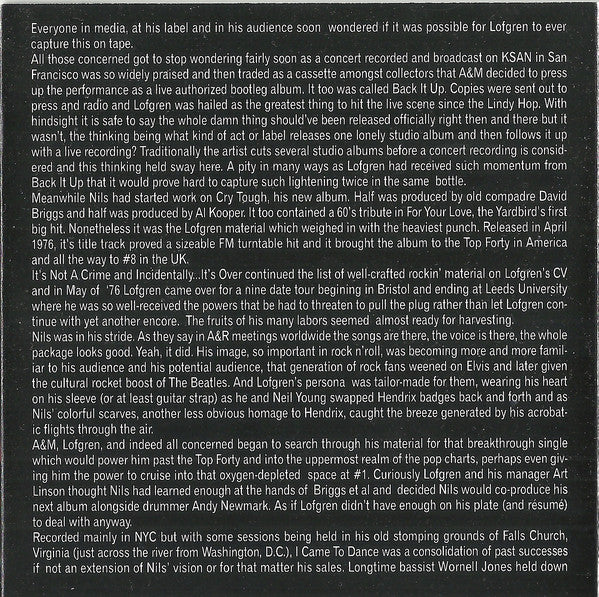 Everyone in media, at his label and in his audience soon wondered if it was possible for Lofgren to ever capture this on tape.
All those concerned got to stop wondering fairly soon as a concert recorded and broadcast on KSAN in San Francisco was so widely praised and then traded as a cassette amongst collectors that A&M decided to press up the performance as a live authorized bootleg album. It too was called Back It Up. Copies were sent out to press and radio and Lofgren was hailed as the greatest thing to hit the live scene since the Lindy Hop. With hindsight it is safe to say the whole damn thing should've been released officially right then and there but it wasn't, the thinking being what kind of act or label releases one lonely studio album and then follows it up with a live recording? Traditionally the artist cuts several studio albums before a concert recording is considered and this thinking held sway here. A pity in many ways as Lofgren had received such momentum from Back It Up that it would prove hard to capture such lightening twice in the same bottle.
Meanwhile Nils had started work on Cry Tough, his new album. Half was produced by old compadre David Briggs and half was produced by Al Kooper. It too contained a 60's tribute in For Your Love, the Yardbird's first big hit. Nonetheless it was the Lofgren material which weighed in with the heaviest punch. Released in April 1976, it's title track proved a sizeable FM turntable hit and it brought the album to the Top Forty in America and all the way to #8 in the UK.
It's Not A Crime and Incidentally...It's Over continued the list of well-crafted rockin' material on Lofgren's CV and in May of '76 Lofgren came over for a nine date tour begining in Bristol and ending at Leeds University where he was so well-received the powers that be had to threaten to pull the plug rather than let Lofgren continue with yet another encore. The fruits of his many labors seemed almost ready for harvesting.
Nils was in his stride. As they say in A&R meetings worldwide the songs are there, the voice is there, the whole package looks good. Yeah, it did. His image, so important in rock n'roll, was becoming more and more familiar to his audience and his potential audience, that generation of rock fans weened on Elvis and later given the cultural rocket boost of The Beatles. And Lofgren's persona was tailor-made for them, wearing his heart on his sleeve (or at least guitar strap) as he and Neil Young swapped Hendrix badges back and forth and as Nils' colorful scarves, another less obvious homage to Hendrix, caught the breeze generated by his acrobatic flights through the air.
A&M, Lofgren, and indeed all concerned began to search through his material for that breakthrough single which would power him past the Top Forty and into the uppermost realm of the pop charts, perhaps even giving him the power to cruise into that oxygen-depleted space at #1. Curiously Lofgren and his manager Art Linson thought Nils had learned enough at the hands of Briggs et al and decided Nils would co-produce his next album alongside drummer Andy Newmark. As if Lofgren didn't have enough on his plate (and résumé) to deal with anyway.
Recorded mainly in NYC but with some sessions being held in his old stomping grounds of Falls Church, Virginia (just across the river from Washington, D.C.), I Came To Dance was a consolidation of past successes if not an extension of Nils' vision or for that matter his sales. Longtime bassist Wornell Jones held down